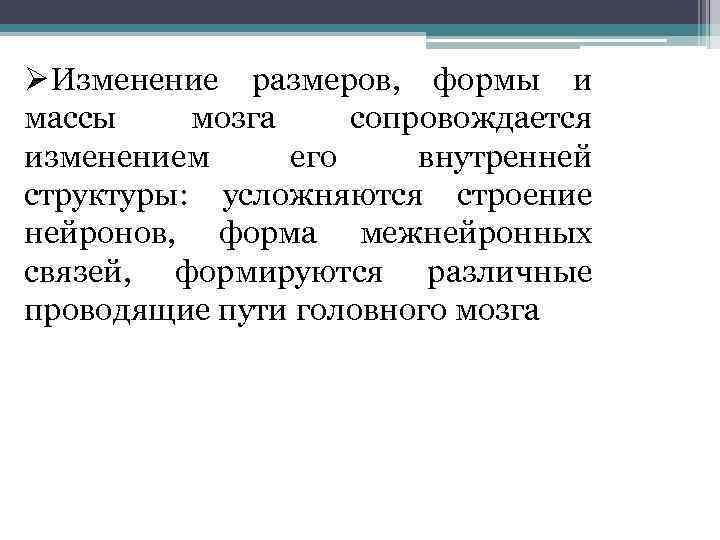 ➢Изменение размеров, формы и массы мозга сопровождается изменением его внутренней структуры: усложняются строение нейронов, форма межнейронных связей, формируются различные проводящие пути головного мозга